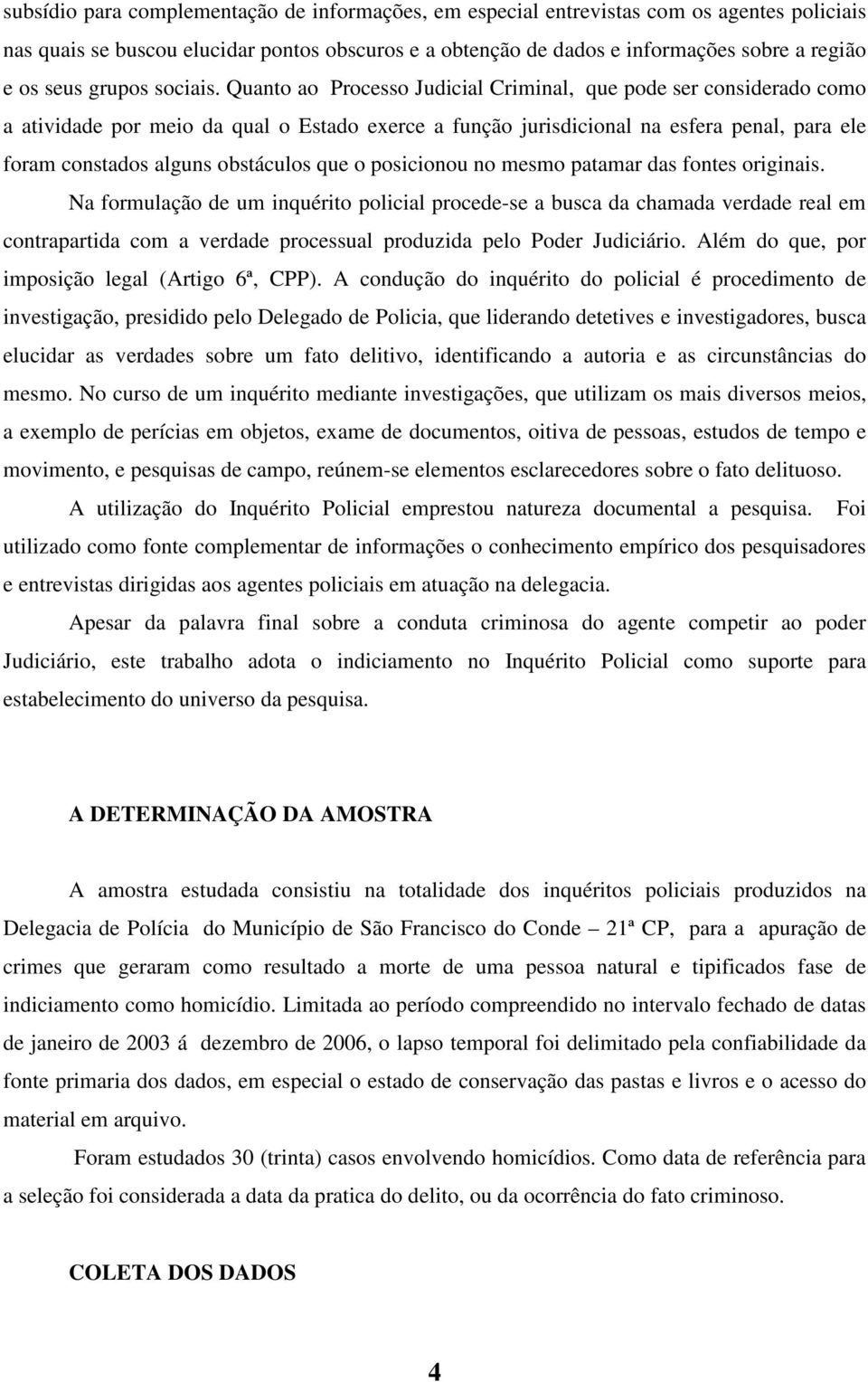 subsídio para complementação de informações, em especial entrevistas com os agentes policiais nas quais se buscou elucidar pontos obscuros e a obtenção de dados e informações sobre a região e os seus grupos sociais. Quanto ao Processo Judicial Criminal, que pode ser considerado como a atividade por meio da qual o Estado exerce a função jurisdicional na esfera penal, para ele foram constados alguns obstáculos que o posicionou no mesmo patamar das fontes originais.

Na formulação de um inquérito policial procede-se a busca da chamada verdade real em contrapartida com a verdade processual produzida pelo Poder Judiciário. Além do que, por imposição legal (Artigo 6ª, CPP). A condução do inquérito do policial é procedimento de investigação, presidido pelo Delegado de Policia, que liderando detetives e investigadores, busca elucidar as verdades sobre um fato delitivo, identificando a autoria e as circunstâncias do mesmo. No curso de um inquérito mediante investigações, que utilizam os mais diversos meios, a exemplo de perícias em objetos, exame de documentos, oitiva de pessoas, estudos de tempo e movimento, e pesquisas de campo, reúnem-se elementos esclarecedores sobre o fato delituoso.

A utilização do Inquérito Policial emprestou natureza documental a pesquisa. Foi utilizado como fonte complementar de informações o conhecimento empírico dos pesquisadores e entrevistas dirigidas aos agentes policiais em atuação na delegacia.

Apesar da palavra final sobre a conduta criminosa do agente competir ao poder Judiciário, este trabalho adota o indiciamento no Inquérito Policial como suporte para estabelecimento do universo da pesquisa.

A DETERMINAÇÃO DA AMOSTRA

A amostra estudada consistiu na totalidade dos inquéritos policiais produzidos na Delegacia de Polícia do Município de São Francisco do Conde – 21ª CP, para a apuração de crimes que geraram como resultado a morte de uma pessoa natural e tipificados fase de indiciamento como homicídio. Limitada ao período compreendido no intervalo fechado de datas de janeiro de 2003 á dezembro de 2006, o lapso temporal foi delimitado pela confiabilidade da fonte primaria dos dados, em especial o estado de conservação das pastas e livros e o acesso do material em arquivo.

Foram estudados 30 (trinta) casos envolvendo homicídios. Como data de referência para a seleção foi considerada a data da pratica do delito, ou da ocorrência do fato criminoso.

COLETA DOS DADOS

4